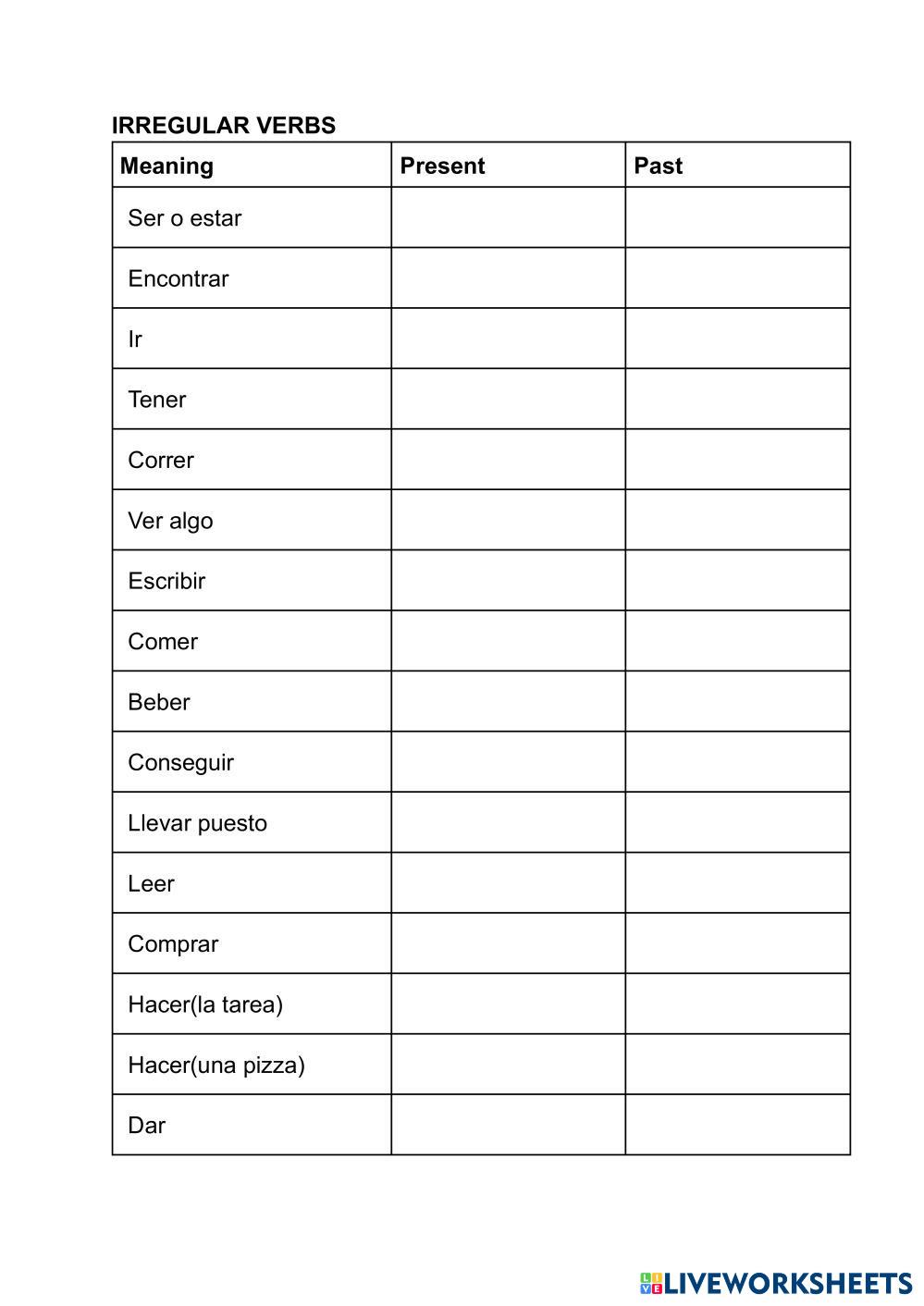 IRREGULAR VERBS

| Meaning | Present | Past |
|---|---|---|
| Ser o estar | | |
| Encontrar | | |
| Ir | | |
| Tener | | |
| Correr | | |
| Ver algo | | |
| Escribir | | |
| Comer | | |
| Beber | | |
| Conseguir | | |
| Llevar puesto | | |
| Leer | | |
| Comprar | | |
| Hacer(la tarea) | | |
| Hacer(una pizza) | | |
| Dar | | |

LIVEWORKSHEETS